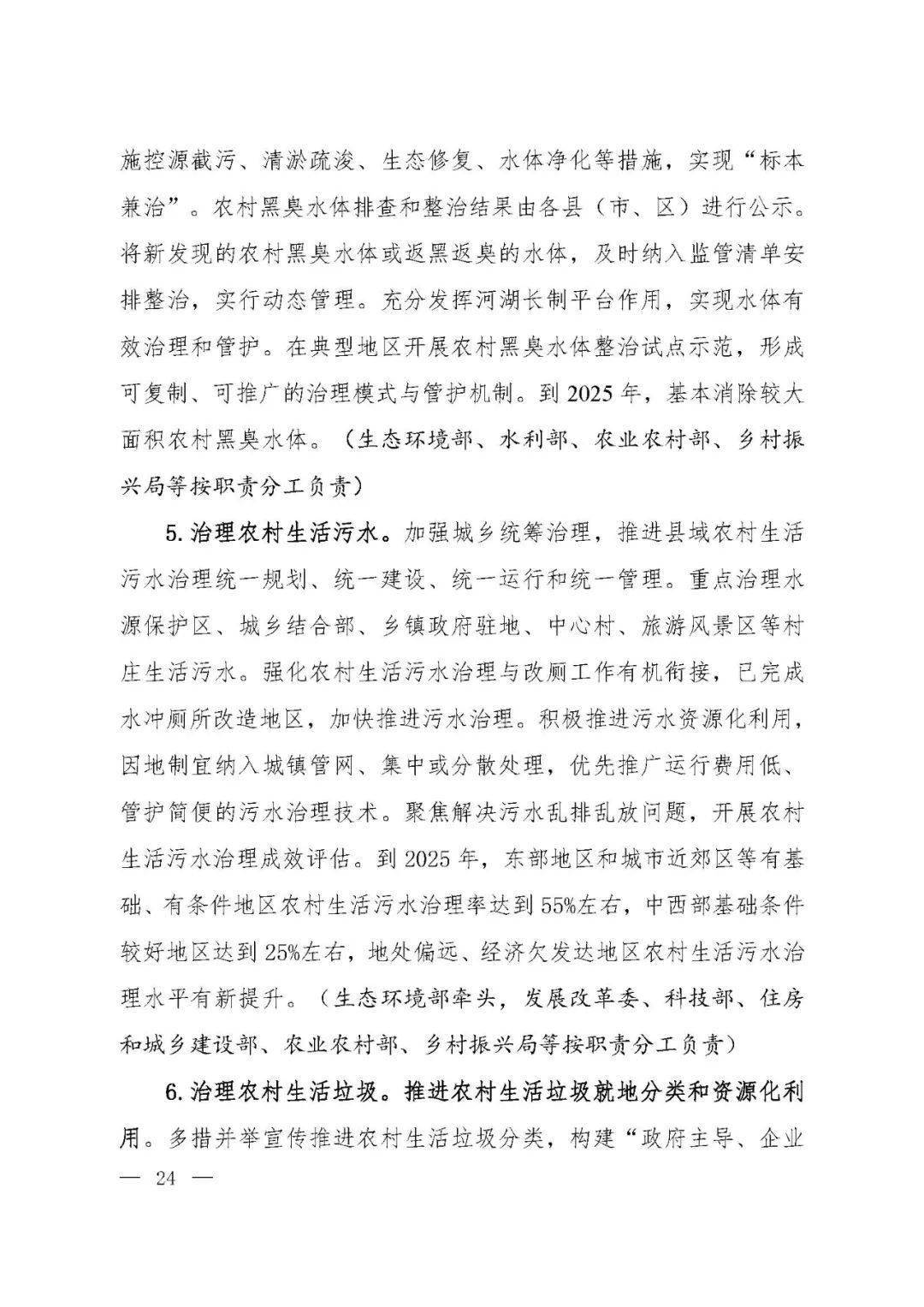 施控源截污、清淤疏浚、生态修复、水体净化等措施，实现“标本兼治”。农村黑臭水体排查和整治结果由各县（市、区）进行公示。将新发现的农村黑臭水体或返黑返臭的水体，及时纳入监管清单安排整治，实行动态管理。充分发挥河湖长制平台作用，实现水体有效治理和管护。在典型地区开展农村黑臭水体整治试点示范，形成可复制、可推广的治理模式与管护机制。到 2025 年，基本消除较大面积农村黑臭水体。（生态环境部、水利部、农业农村部、乡村振兴局等按职责分工负责）

5. 治理农村生活污水。加强城乡统筹治理，推进县域农村生活污水治理统一规划、统一建设、统一运行和统一管理。重点治理水源保护区、城乡结合部、乡镇政府驻地、中心村、旅游风景区等村庄生活污水。强化农村生活污水治理与改厕工作有机衔接，已完成水冲厕所改造地区，加快推进污水治理。积极推进污水资源化利用，因地制宜纳入城镇管网、集中或分散处理，优先推广运行费用低、管护简便的污水治理技术。聚焦解决污水乱排乱放问题，开展农村生活污水治理成效评估。到 2025 年，东部地区和城市近郊区等有基础、有条件地区农村生活污水治理率达到 55%左右，中西部基础条件较好地区达到 25%左右，地处偏远、经济欠发达地区农村生活污水治理水平有新提升。（生态环境部牵头，发展改革委、科技部、住房和城乡建设部、农业农村部、乡村振兴局等按职责分工负责）

6. 治理农村生活垃圾。推进农村生活垃圾就地分类和资源化利用。多措并举宣传推进农村生活垃圾分类，构建“政府主导、企业

— 24 —